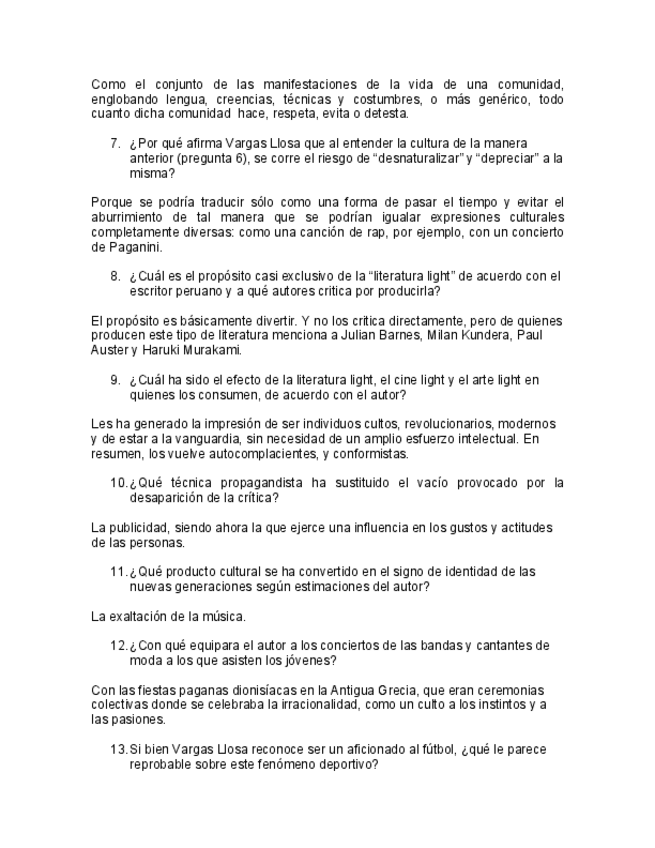 Como el conjunto de las manifestaciones de la vida de una comunidad, englobando lengua, creencias, técnicas y costumbres, o más genérico, todo cuanto dicha comunidad hace, respeta, evita o detesta.

7. ¿Por qué afirma Vargas Llosa que al entender la cultura de la manera anterior (pregunta 6), se corre el riesgo de “desnaturalizar” y “depreciar” a la misma?

Porque se podría traducir sólo como una forma de pasar el tiempo y evitar el aburrimiento de tal manera que se podrían igualar expresiones culturales completamente diversas: como una canción de rap, por ejemplo, con un concierto de Paganini.

8. ¿Cuál es el propósito casi exclusivo de la “literatura light” de acuerdo con el escritor peruano y a qué autores critica por producirla?

El propósito es básicamente divertir. Y no los critica directamente, pero de quienes producen este tipo de literatura menciona a Julian Barnes, Milan Kundera, Paul Auster y Haruki Murakami.

9. ¿Cuál ha sido el efecto de la literatura light, el cine light y el arte light en quienes los consumen, de acuerdo con el autor?

Les ha generado la impresión de ser individuos cultos, revolucionarios, modernos y de estar a la vanguardia, sin necesidad de un amplio esfuerzo intelectual. En resumen, los vuelve autocomplacientes, y conformistas.

10. ¿Qué técnica propagandista ha sustituido el vacío provocado por la desaparición de la crítica?

La publicidad, siendo ahora la que ejerce una influencia en los gustos y actitudes de las personas.

11. ¿Qué producto cultural se ha convertido en el signo de identidad de las nuevas generaciones según estimaciones del autor?

La exaltación de la música.

12. ¿Con qué equipara el autor a los conciertos de las bandas y cantantes de moda a los que asisten los jóvenes?

Con las fiestas paganas dionisíacas en la Antigua Grecia, que eran ceremonias colectivas donde se celebraba la irracionalidad, como un culto a los instintos y a las pasiones.

13. Si bien Vargas Llosa reconoce ser un aficionado al fútbol, ¿qué le parece reprobable sobre este fenómeno deportivo?